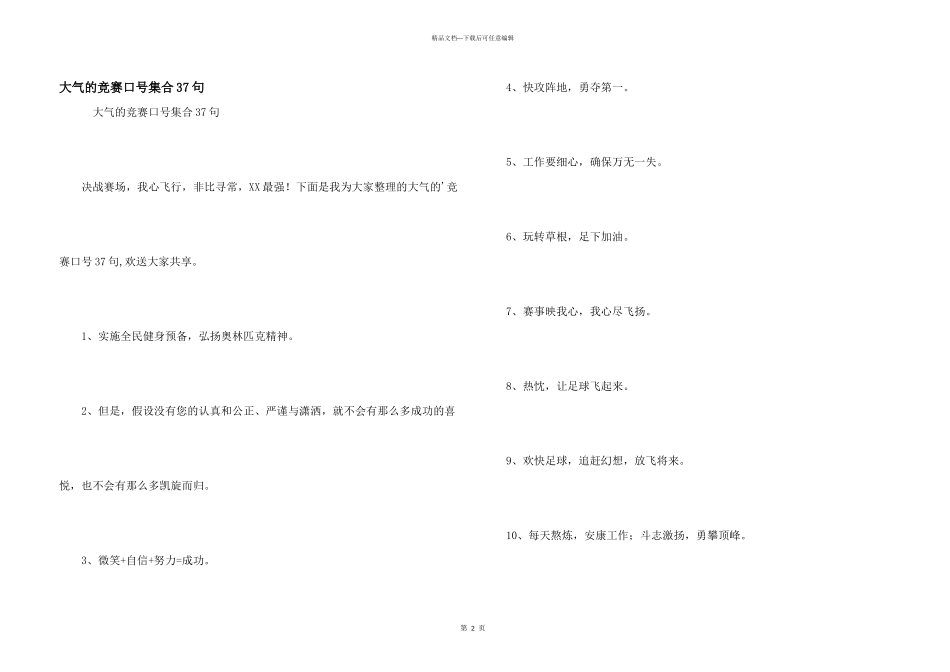 精品文档—下载后可任意编辑

大气的竞赛口号集合37句

大气的竞赛口号集合37句

决战赛场，我心飞行，非比寻常，XX最强！下面是我为大家整理的大气的'竞赛口号37句,欢送大家共享。

1、实施全民健身预备，弘扬奥林匹克精神。

2、但是，假设没有您的认真和公正、严谨与潇洒，就不会有那么多成功的喜悦，也不会有那么多凯旋而归。

3、微笑+自信+努力=成功。

4、快攻阵地，勇夺第一。

5、工作要细心，确保万无一失。

6、玩转草根，足下加油。

7、赛事映我心，我心尽飞扬。

8、热忱，让足球飞起来。

9、欢快足球，追赶幻想，放飞将来。

10、每天熬炼，安康工作；斗志激扬，勇攀顶峰。

第 2 页